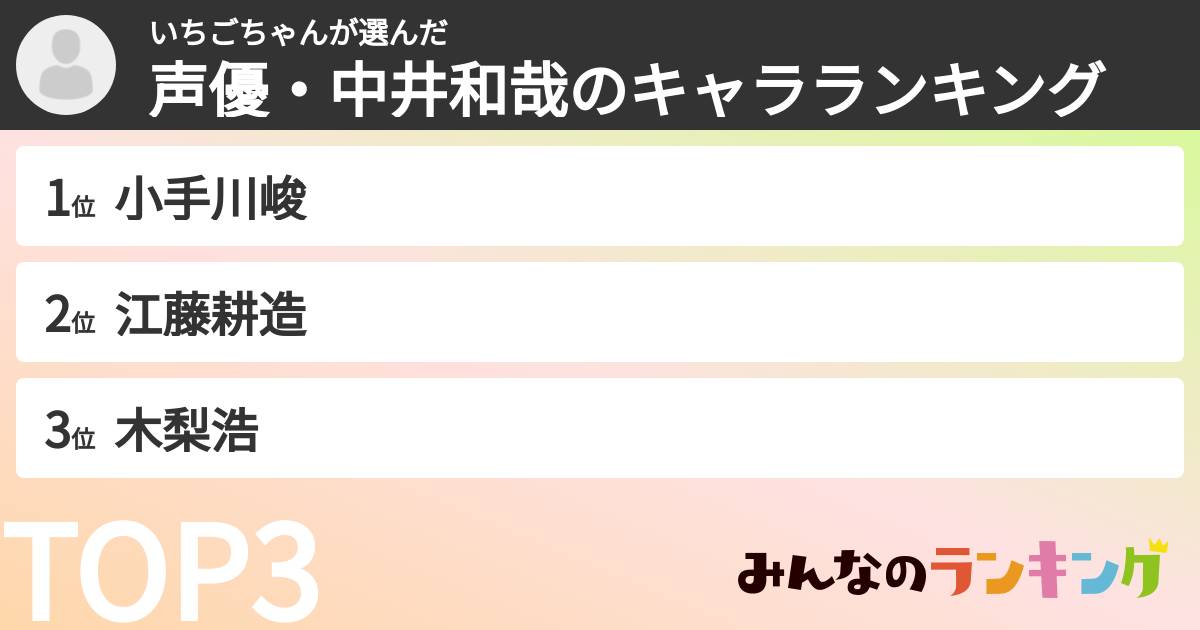 いちごちゃんが選んだ
声優・中井和哉のキャラランキング

1位 小手川峻

2位 江藤耕造

3位 木梨浩

TOP3

みんなのランキング